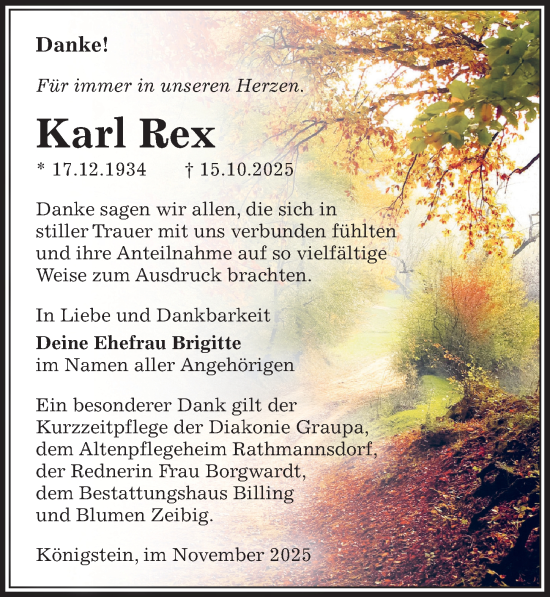 Danke!

Für immer in unseren Herzen.

Karl Rex

* 17.12.1934 † 15.10.2025

Danke sagen wir allen, die sich in stiller Trauer mit uns verbunden fühlten und ihre Anteilnahme auf so vielfältige Weise zum Ausdruck brachten.

In Liebe und Dankbarkeit
Deine Ehefrau Brigitte
im Namen aller Angehörigen

Ein besonderer Dank gilt der Kurzzeitpflege der Diakonie Graupa, dem Altenpflegeheim Rathmannsdorf, der Rednerin Frau Borgwardt, dem Bestattungshaus Billing und Blumen Zeibig.

Königstein, im November 2025